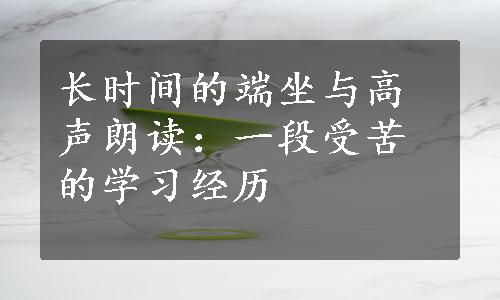 长时间的端坐与高声朗读：一段受苦的学习经历